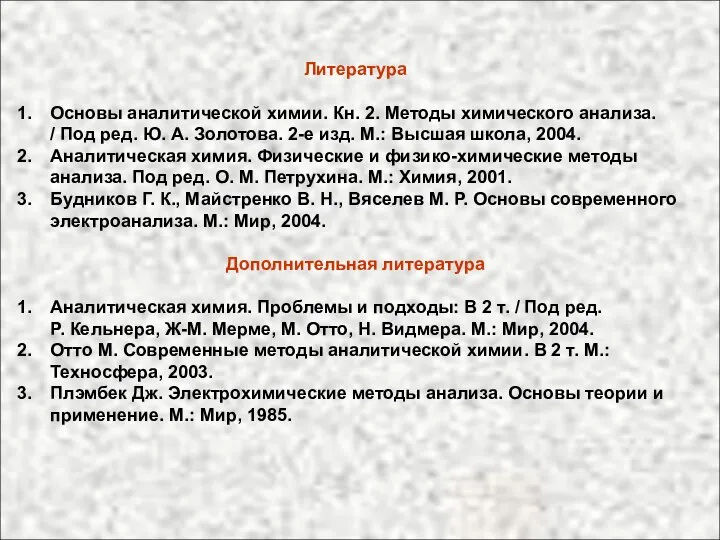 Литература

1. Основы аналитической химии. Кн. 2. Методы химического анализа. / Под ред. Ю. А. Золотова. 2-е изд. М.: Высшая школа, 2004.
2. Аналитическая химия. Физические и физико-химические методы анализа. Под ред. О. М. Петрухина. М.: Химия, 2001.
3. Будников Г. К., Майстренко В. Н., Вяселев М. Р. Основы современного электроанализа. М.: Мир, 2004.

Дополнительная литература

1. Аналитическая химия. Проблемы и подходы: В 2 т. / Под ред. Р. Кельнера, Ж-М. Мерме, М. Отто, Н. Видмера. М.: Мир, 2004.
2. Отто М. Современные методы аналитической химии. В 2 т. М.: Техносфера, 2003.
3. Плэмбек Дж. Электрохимические методы анализа. Основы теории и применение. М.: Мир, 1985.